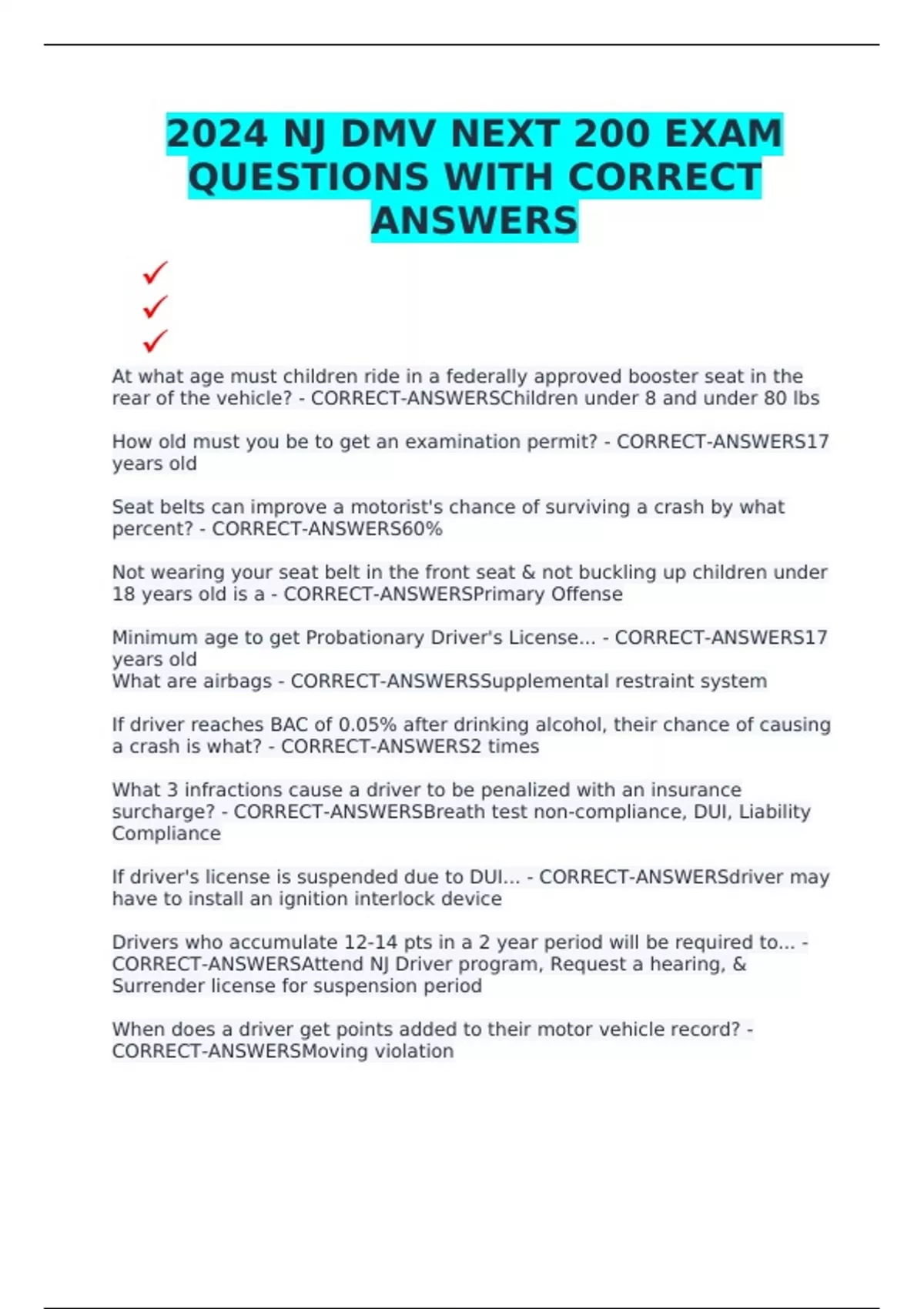 2024 NJ DMV NEXT 200 EXAM QUESTIONS WITH CORRECT ANSWERS

✓
✓
✓

At what age must children ride in a federally approved booster seat in the rear of the vehicle? - CORRECT-ANSWERSChildren under 8 and under 80 lbs

How old must you be to get an examination permit? - CORRECT-ANSWERS17 years old

Seat belts can improve a motorist's chance of surviving a crash by what percent? - CORRECT-ANSWERS60%

Not wearing your seat belt in the front seat & not buckling up children under 18 years old is a - CORRECT-ANSWERSPrimary Offense

Minimum age to get Probationary Driver's License... - CORRECT-ANSWERS17 years old
What are airbags - CORRECT-ANSWERSSupplemental restraint system

If driver reaches BAC of 0.05% after drinking alcohol, their chance of causing a crash is what? - CORRECT-ANSWERS2 times

What 3 infractions cause a driver to be penalized with an insurance surcharge? - CORRECT-ANSWERSBreath test non-compliance, DUI, Liability Compliance

If driver's license is suspended due to DUI... - CORRECT-ANSWERSdriver may have to install an ignition interlock device

Drivers who accumulate 12-14 pts in a 2 year period will be required to... - CORRECT-ANSWERSAttend NJ Driver program, Request a hearing, & Surrender license for suspension period

When does a driver get points added to their motor vehicle record? - CORRECT-ANSWERSMoving violation